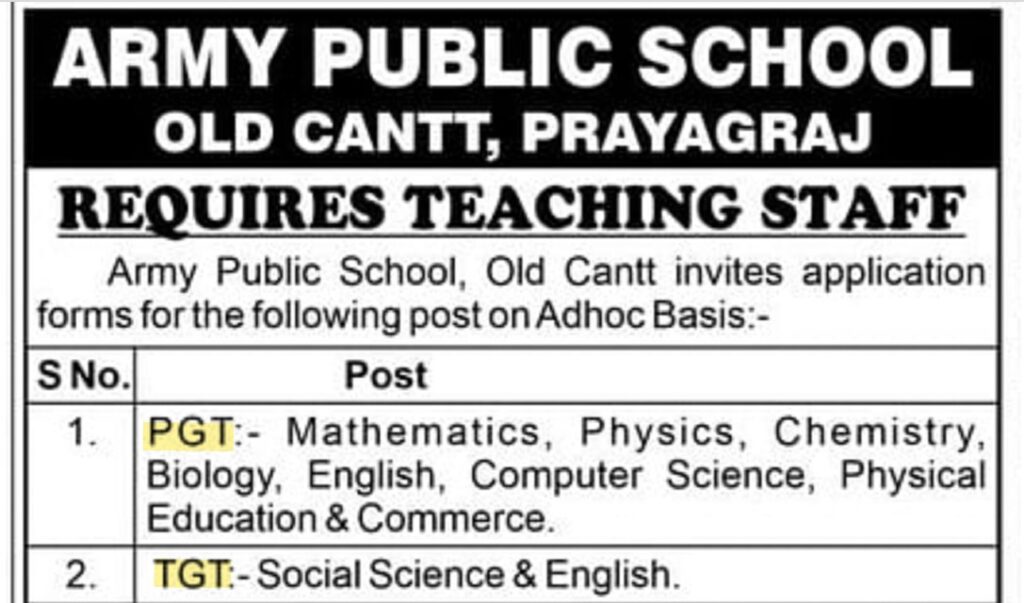 ARMY PUBLIC SCHOOL
OLD CANTT, PRAYAGRAJ

REQUIRES TEACHING STAFF

Army Public School, Old Cantt invites application forms for the following post on Adhoc Basis:-

| S No. | Post |
|---|---|
| 1. | PGT:- Mathematics, Physics, Chemistry, Biology, English, Computer Science, Physical Education & Commerce. |
| 2. | TGT:- Social Science & English. |